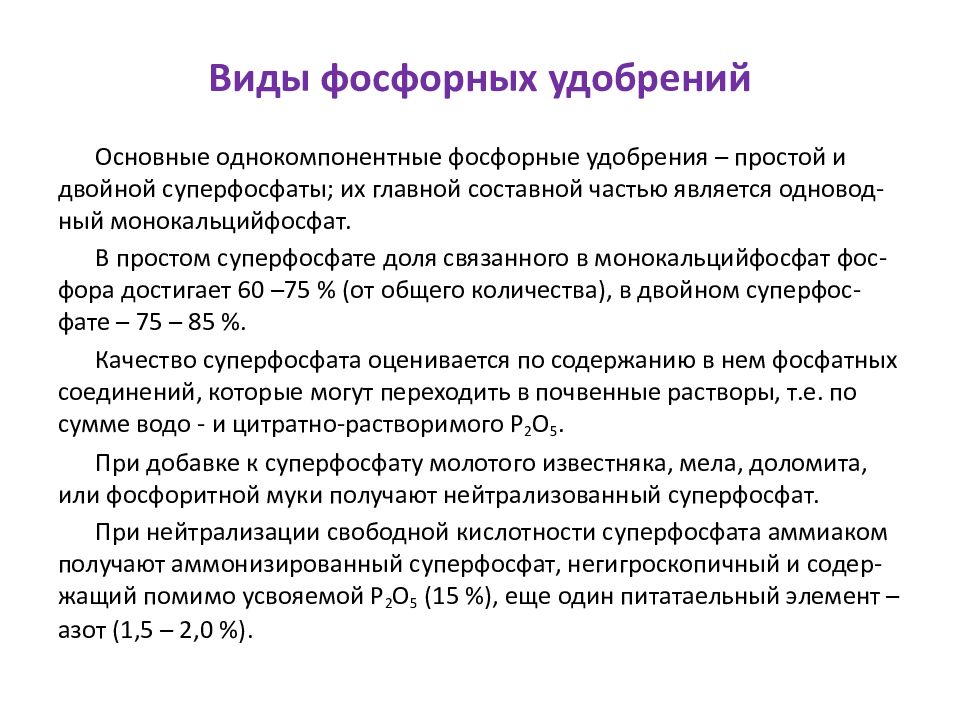 Виды фосфорных удобрений

Основные однокомпонентные фосфорные удобрения – простой и двойной суперфосфаты; их главной составной частью является одноводный монокальцийфосфат.

В простом суперфосфате доля связанного в монокальцийфосфат фосфора достигает 60 –75 % (от общего количества), в двойном суперфосфате – 75 – 85 %.

Качество суперфосфата оценивается по содержанию в нем фосфатных соединений, которые могут переходить в почвенные растворы, т.е. по сумме водо - и цитратно-растворимого $P_2O_5$.

При добавке к суперфосфату молотого известняка, мела, доломита, или фосфоритной муки получают нейтрализованный суперфосфат.

При нейтрализации свободной кислотности суперфосфата аммиаком получают аммонизированный суперфосфат, негигроскопичный и содержащий помимо усвояемой $P_2O_5$ (15 %), еще один питатаельный элемент – азот (1,5 – 2,0 %).